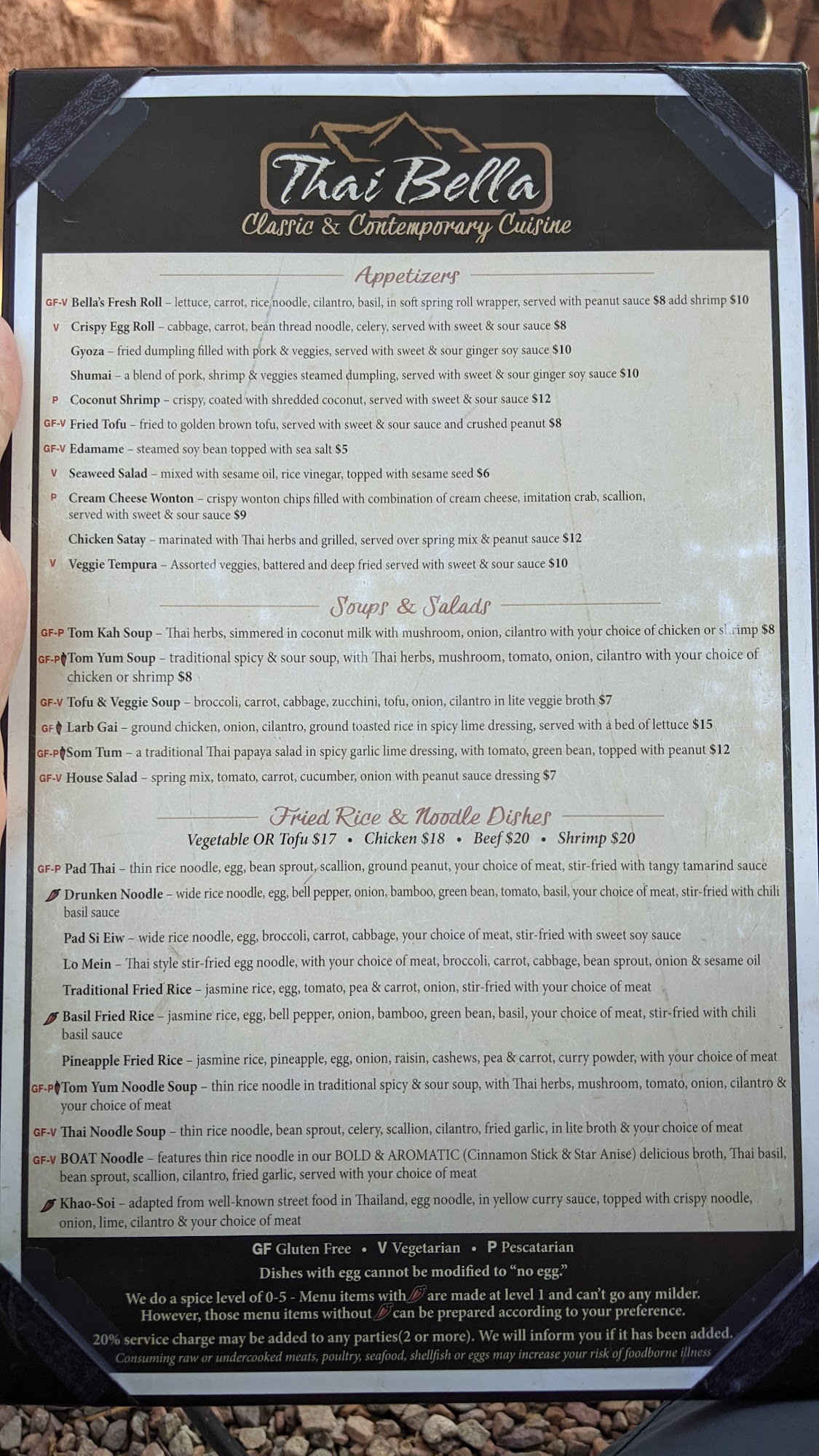 Thai Bella
Classic & Contemporary Cuisine

Appetizers

GF-V Bella's Fresh Roll – lettuce, carrot, rice noodle, cilantro, basil, in soft spring roll wrapper, served with peanut sauce $8 add shrimp $10

V Crispy Egg Roll – cabbage, carrot, bean thread noodle, celery, served with sweet & sour sauce $8

Gyoza – fried dumpling filled with pork & veggies, served with sweet & sour ginger soy sauce $10

Shumai – a blend of pork, shrimp & veggies steamed dumpling, served with sweet & sour ginger soy sauce $10

P Coconut Shrimp – crispy, coated with shredded coconut, served with sweet & sour sauce $12

GF-V Fried Tofu – fried to golden brown tofu, served with sweet & sour sauce and crushed peanut $8

GF-V Edamame – steamed soy bean topped with sea salt $5

V Seaweed Salad – mixed with sesame oil, rice vinegar, topped with sesame seed $6

P Cream Cheese Wonton – crispy wonton chips filled with combination of cream cheese, imitation crab, scallion, served with sweet & sour sauce $9

Chicken Satay – marinated with Thai herbs and grilled, served over spring mix & peanut sauce $12

V Veggie Tempura – Assorted veggies, battered and deep fried served with sweet & sour sauce $10

Soups & Salads

GF-P Tom Kah Soup – Thai herbs, simmered in coconut milk with mushroom, onion, cilantro with your choice of chicken or shrimp $8

GF-P Tom Yum Soup – traditional spicy & sour soup, with Thai herbs, mushroom, tomato, onion, cilantro with your choice of chicken or shrimp $8

GF-V Tofu & Veggie Soup – broccoli, carrot, cabbage, zucchini, tofu, onion, cilantro in lite veggie broth $7

GF Larb Gai – ground chicken, onion, cilantro, ground toasted rice in spicy lime dressing, served with a bed of lettuce $15

GF-P Som Tum – a traditional Thai papaya salad in spicy garlic lime dressing, with tomato, green bean, topped with peanut $12

GF-V House Salad – spring mix, tomato, carrot, cucumber, onion with peanut sauce dressing $7

Fried Rice & Noodle Dishes
Vegetable OR Tofu $17 • Chicken $18 • Beef $20 • Shrimp $20

GF-P Pad Thai – thin rice noodle, egg, bean sprout, scallion, ground peanut, your choice of meat, stir-fried with tangy tamarind sauce

Drunken Noodle – wide rice noodle, egg, bell pepper, onion, bamboo, green bean, tomato, basil, your choice of meat, stir-fried with chili basil sauce

Pad Si Eiw – wide rice noodle, egg, broccoli, carrot, cabbage, your choice of meat, stir-fried with sweet soy sauce

Lo Mein – Thai style stir-fried egg noodle, with your choice of meat, broccoli, carrot, cabbage, bean sprout, onion & sesame oil

Traditional Fried Rice – jasmine rice, egg, tomato, pea & carrot, onion, stir-fried with your choice of meat

Basil Fried Rice – jasmine rice, egg, bell pepper, onion, bamboo, green bean, basil, your choice of meat, stir-fried with chili basil sauce

Pineapple Fried Rice – jasmine rice, pineapple, egg, onion, raisin, cashews, pea & carrot, curry powder, with your choice of meat

GF-P Tom Yum Noodle Soup – thin rice noodle in traditional spicy & sour soup, with Thai herbs, mushroom, tomato, onion, cilantro & your choice of meat

GF-V Thai Noodle Soup – thin rice noodle, bean sprout, celery, scallion, cilantro, fried garlic, in lite broth & your choice of meat

GF-V BOAT Noodle – features thin rice noodle in our BOLD & AROMATIC (Cinnamon Stick & Star Anise) delicious broth, Thai basil, bean sprout, scallion, cilantro, fried garlic, served with your choice of meat

Khao-Soi – adapted from well-known street food in Thailand, egg noodle, in yellow curry sauce, topped with crispy noodle, onion, lime, cilantro & your choice of meat

GF Gluten Free • V Vegetarian • P Pescatarian
Dishes with egg cannot be modified to "no egg."
We do a spice level of 0-5 - Menu items with are made at level 1 and can't go any milder. However, those menu items without can be prepared according to your preference.
20% service charge may be added to any parties(2 or more). We will inform you if it has been added.
Consuming raw or undercooked meats, poultry, seafood, shellfish or eggs may increase your risk of foodborne illness